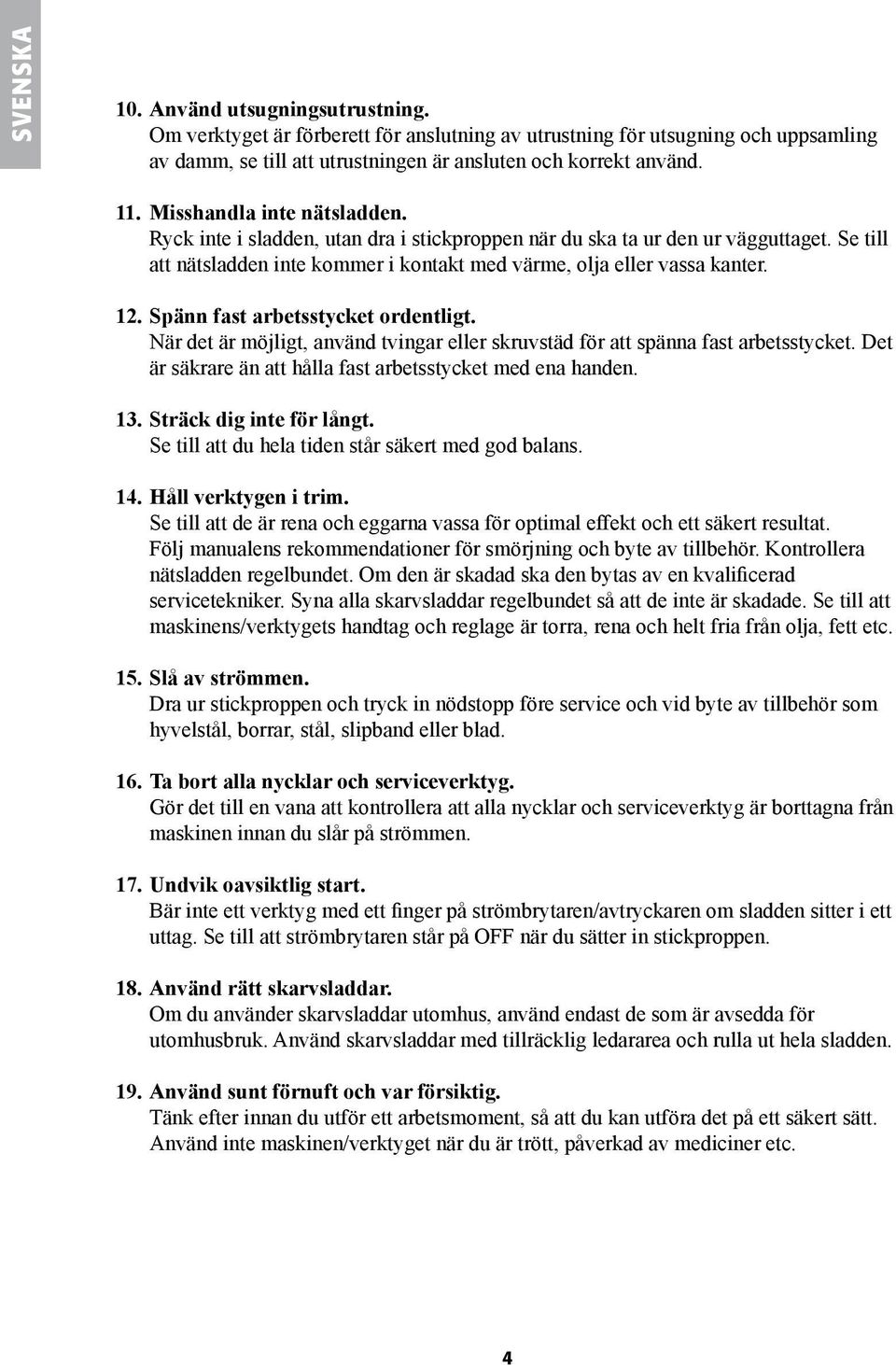 SVENSKA

10. Använd utsugningsutrustning.
Om verktyget är förberett för anslutning av utrustning för utsugning och uppsamling av damm, se till att utrustningen är ansluten och korrekt använd.

11. Misshandla inte nätsladden.
Ryck inte i sladden, utan dra i stickproppen när du ska ta ur den ur vägguttaget. Se till att nätsladden inte kommer i kontakt med värme, olja eller vassa kanter.

12. Spänn fast arbetsstycket ordentligt.
När det är möjligt, använd tvingar eller skruvstäd för att spänna fast arbetsstycket. Det är säkrare än att hålla fast arbetsstycket med ena handen.

13. Sträck dig inte för långt.
Se till att du hela tiden står säkert med god balans.

14. Håll verktygen i trim.
Se till att de är rena och eggarna vassa för optimal effekt och ett säkert resultat. Följ manualens rekommendationer för smörjning och byte av tillbehör. Kontrollera nätsladden regelbundet. Om den är skadad ska den bytas av en kvalificerad servicetekniker. Syna alla skarvsladdar regelbundet så att de inte är skadade. Se till att maskinens/verktygets handtag och reglage är torra, rena och helt fria från olja, fett etc.

15. Slå av strömmen.
Dra ur stickproppen och tryck in nödstopp före service och vid byte av tillbehör som hyvelstål, borrar, stål, slipband eller blad.

16. Ta bort alla nycklar och serviceverktyg.
Gör det till en vana att kontrollera att alla nycklar och serviceverktyg är borttagna från maskinen innan du slår på strömmen.

17. Undvik oavsiktlig start.
Bär inte ett verktyg med ett finger på strömbrytaren/avtryckaren om sladden sitter i ett uttag. Se till att strömbrytaren står på OFF när du sätter in stickproppen.

18. Använd rätt skarvsladdar.
Om du använder skarvsladdar utomhus, använd endast de som är avsedda för utomhusbruk. Använd skarvsladdar med tillräcklig ledararea och rulla ut hela sladden.

19. Använd sunt förnuft och var försiktig.
Tänk efter innan du utför ett arbetsmoment, så att du kan utföra det på ett säkert sätt. Använd inte maskinen/verktyget när du är trött, påverkad av mediciner etc.

4